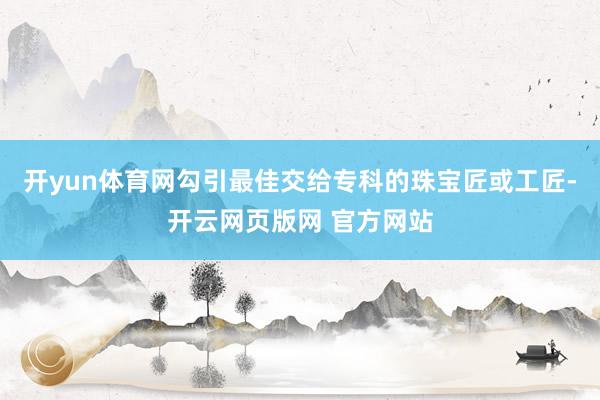 开yun体育网勾引最佳交给专科的珠宝匠或工匠-开云网页版网 官方网站